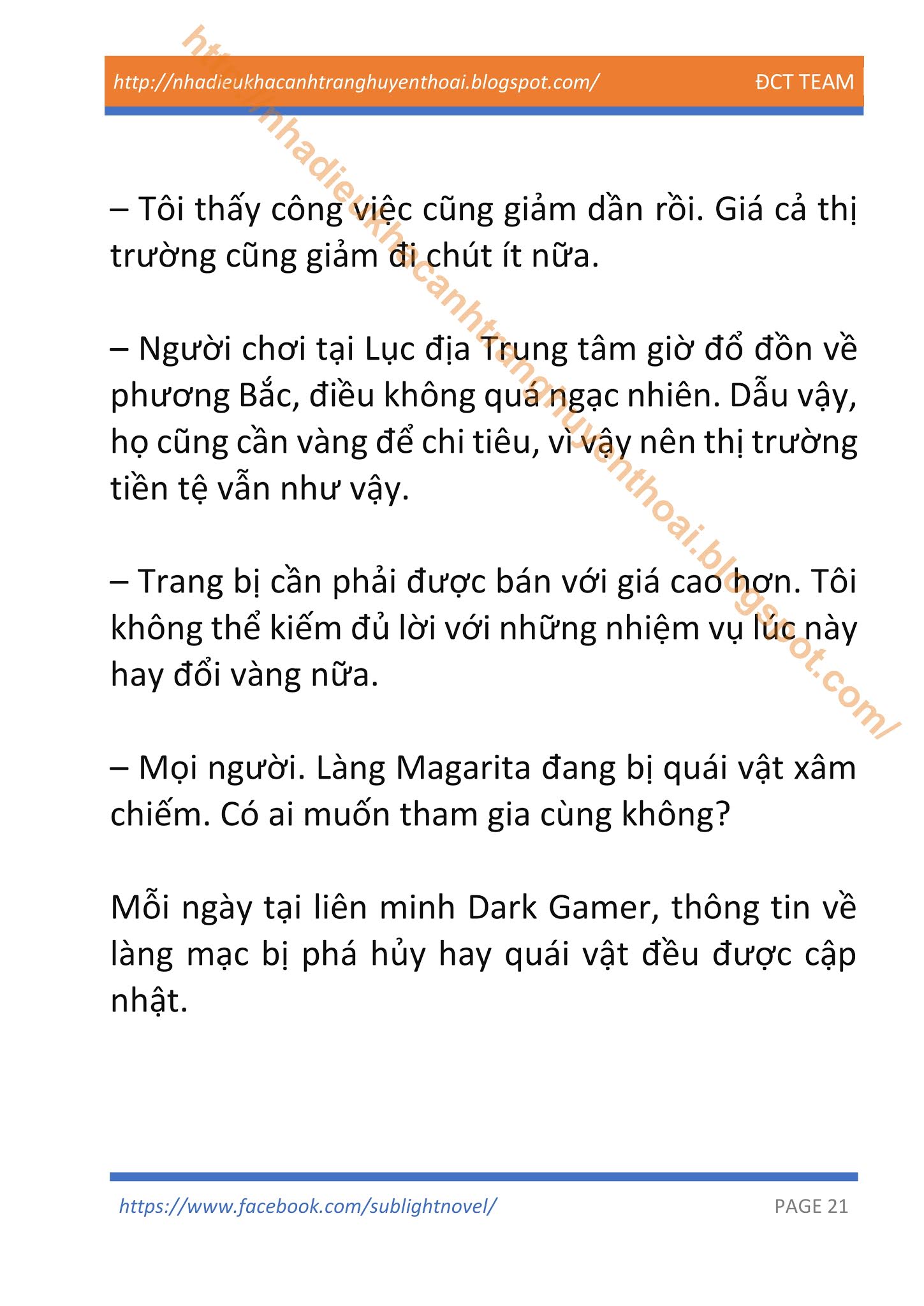 http://nhadieukhacanhtranghuyenthoai.blogspot.com/ ĐCT TEAM

http://nhadieukhacanhtranghuyenthoai.blogspot.com/

– Tôi thấy công việc cũng giảm dần rồi. Giá cả thị trường cũng giảm đi chút ít nữa.

– Người chơi tại Lục địa Trung tâm giờ đổ đồn về phương Bắc, điều không quá ngạc nhiên. Dẫu vậy, họ cũng cần vàng để chi tiêu, vì vậy nên thị trường tiền tệ vẫn như vậy.

– Trang bị cần phải được bán với giá cao hơn. Tôi không thể kiếm đủ lời với những nhiệm vụ lúc này hay đổi vàng nữa.

– Mọi người. Làng Magarita đang bị quái vật xâm chiếm. Có ai muốn tham gia cùng không?

Mỗi ngày tại liên minh Dark Gamer, thông tin về làng mạc bị phá hủy hay quái vật đều được cập nhật.

https://www.facebook.com/sublightnovel/ PAGE 21